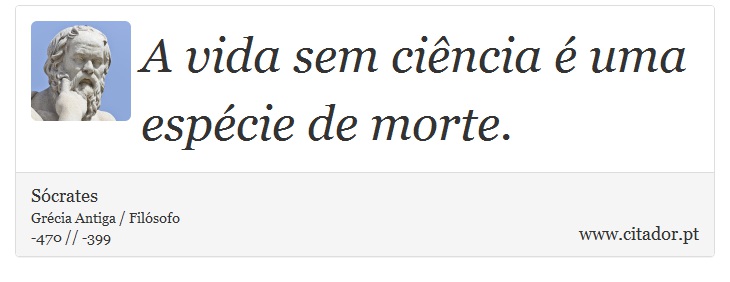 A vida sem ciência é uma espécie de morte.

Sócrates
Grécia Antiga / Filósofo
-470 // -399

www.citador.pt